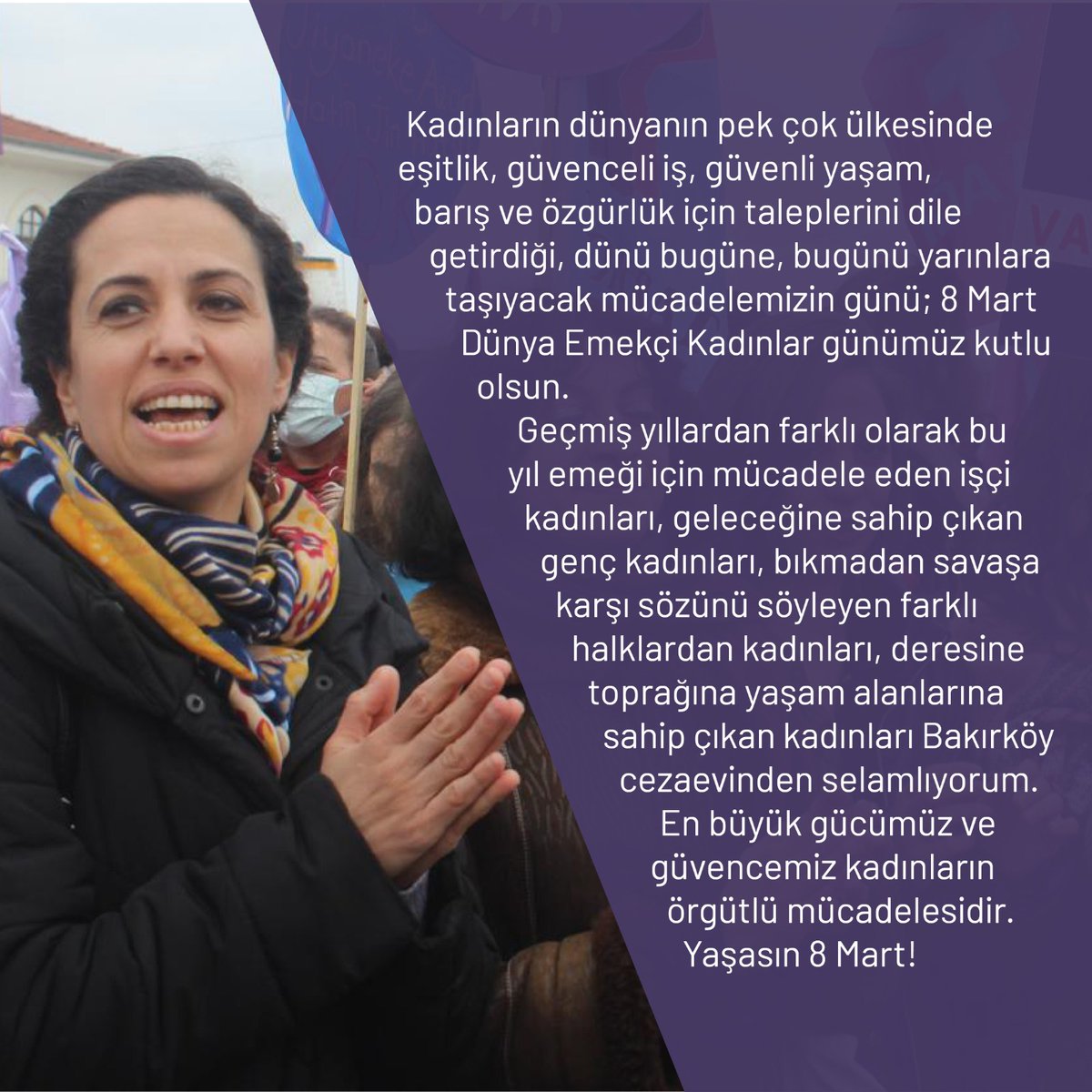 Kadınların dünyanın pek çok ülkesinde eşitlik, güvenceli iş, güvenli yaşam, barış ve özgürlük için taleplerini dile getirdiği, dünü bugüne, bugünü yarınlara taşıyacak mücadelemizin günü; 8 Mart Dünya Emekçi Kadınlar günümüz kutlu olsun.

Geçmiş yıllardan farklı olarak bu yıl emeği için mücadele eden işçi kadınları, geleceğine sahip çıkan genç kadınları, bıkmadan savaşa karşı sözünü söyleyen farklı halklardan kadınları, deresine toprağına yaşam alanlarına sahip çıkan kadınları Bakırköy cezaevinden selamlıyorum. En büyük gücümüz ve güvencemiz kadınların örgütlü mücadelesidir. Yaşasın 8 Mart!